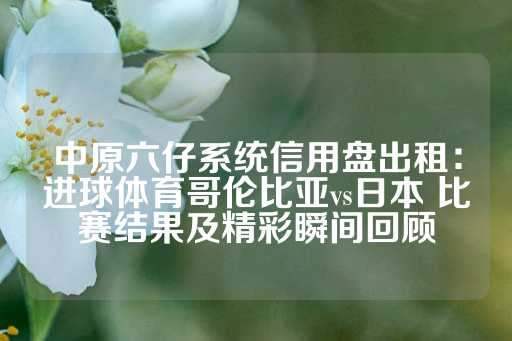 中原六仔系统信用盘出租：进球体育哥伦比亚vs日本 比赛结果及精彩瞬间回顾